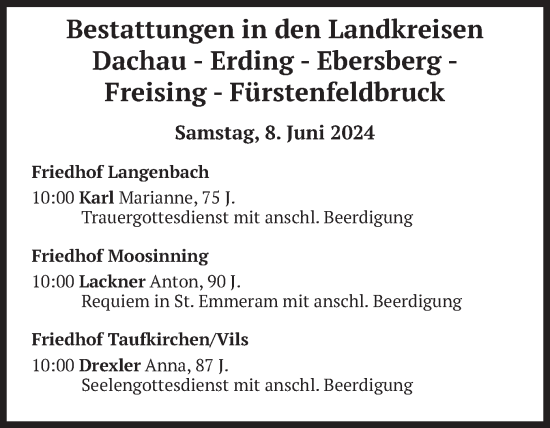 Bestattungen in den Landkreisen Dachau - Erding - Ebersberg - Freising - Fürstenfeldbruck

Samstag, 8. Juni 2024

Friedhof Langenbach

10:00 Karl Marianne, 75 J.
Trauergottesdienst mit anschl. Beerdigung

Friedhof Moosinning

10:00 Lackner Anton, 90 J.
Requiem in St. Emmeram mit anschl. Beerdigung

Friedhof Taufkirchen/Vils

10:00 Drexler Anna, 87 J.
Seelengottesdienst mit anschl. Beerdigung